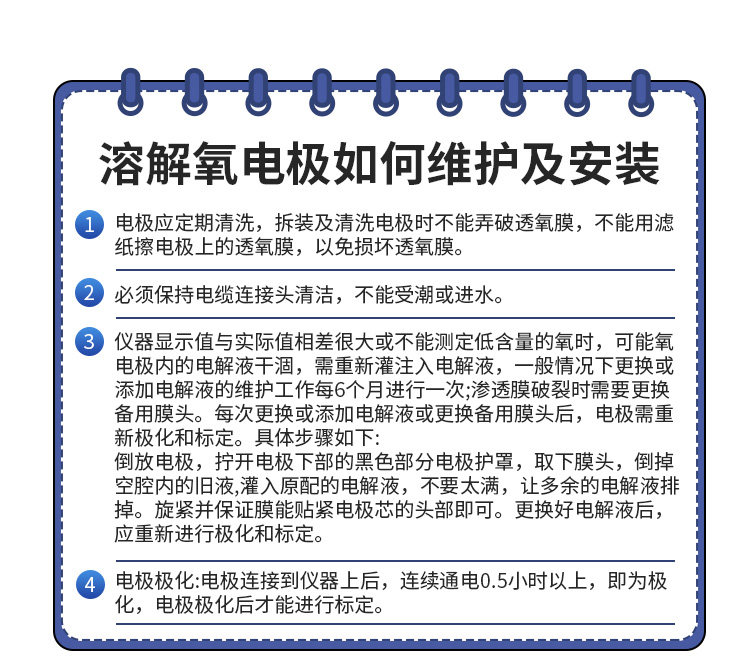 溶解氧电极如何维护及安装

1 电极应定期清洗，拆装及清洗电极时不能弄破透氧膜，不能用滤纸擦电极上的透氧膜，以免损坏透氧膜。

2 必须保持电缆连接头清洁，不能受潮或进水。

3 仪器显示值与实际值相差很大或不能测定低含量的氧时，可能氧电极内的电解液干涸，需重新灌注入电解液，一般情况下更换或添加电解液的维护工作每6个月进行一次;渗透膜破裂时需要更换备用膜头。每次更换或添加电解液或更换备用膜头后，电极需重新极化和标定。具体步骤如下:
倒放电极，拧开电极下部的黑色部分电极护罩，取下膜头，倒掉空腔内的旧液,灌入原配的电解液，不要太满，让多余的电解液排掉。旋紧并保证膜能贴紧电极芯的头部即可。更换好电解液后，应重新进行极化和标定。

4 电极极化:电极连接到仪器上后，连续通电0.5小时以上，即为极化，电极极化后才能进行标定。